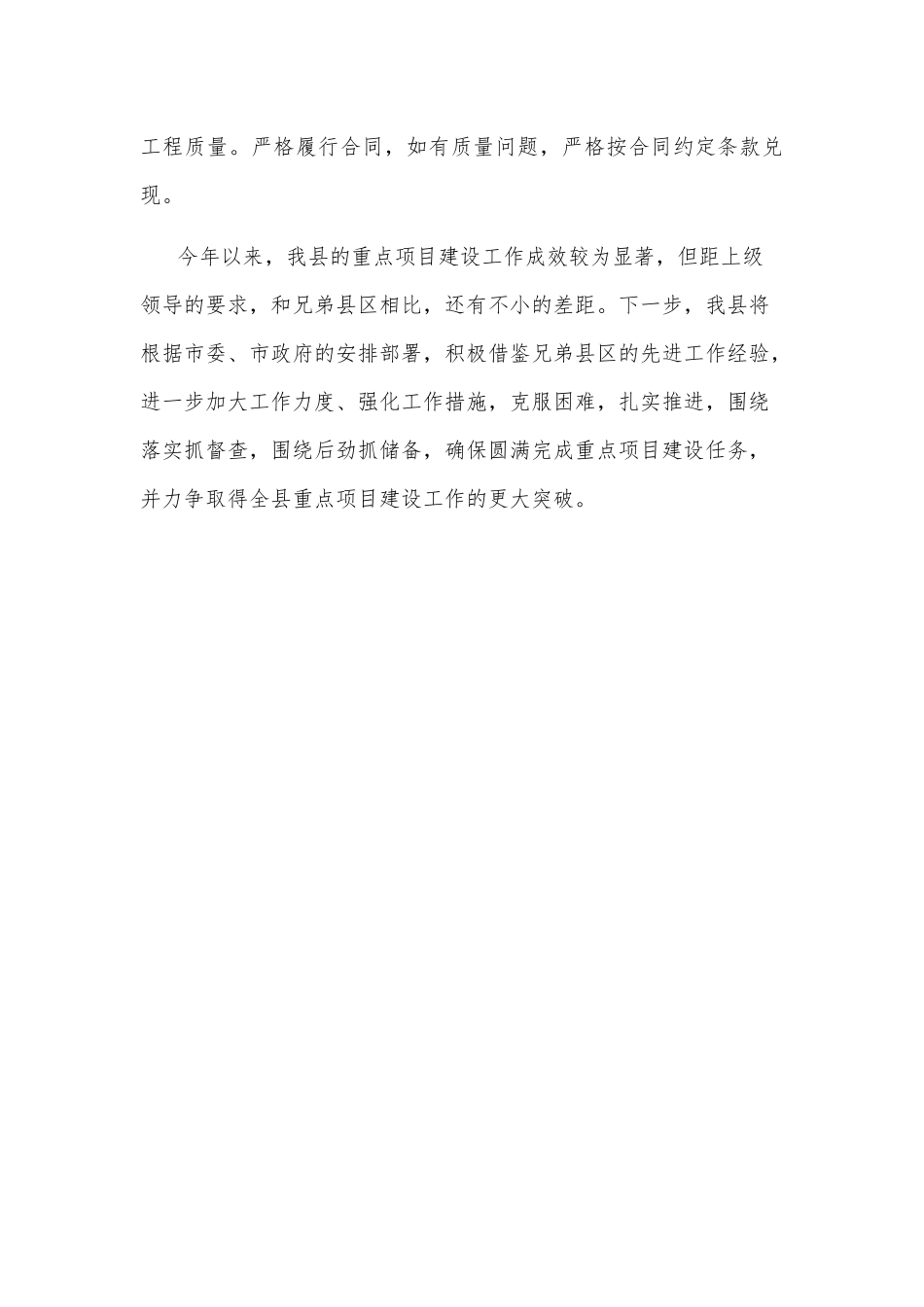 工程质量。严格履行合同，如有质量问题，严格按合同约定条款兑现。

今年以来，我县的重点项目建设工作成效较为显著，但距上级领导的要求，和兄弟县区相比，还有不小的差距。下一步，我县将根据市委、市政府的安排部署，积极借鉴兄弟县区的先进工作经验，进一步加大工作力度、强化工作措施，克服困难，扎实推进，围绕落实抓督查，围绕后劲抓储备，确保圆满完成重点项目建设任务，并力争取得全县重点项目建设工作的更大突破。